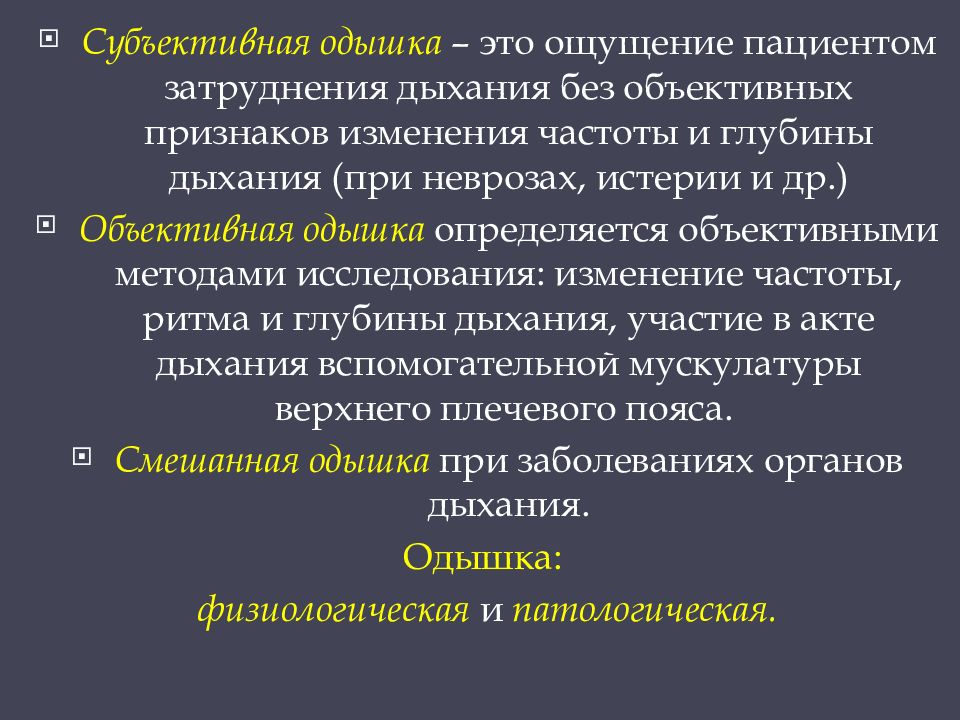 Субъективная одышка – это ощущение пациентом затруднения дыхания без объективных признаков изменения частоты и глубины дыхания (при неврозах, истерии и др.)

Объективная одышка определяется объективными методами исследования: изменение частоты, ритма и глубины дыхания, участие в акте дыхания вспомогательной мускулатуры верхнего плечевого пояса.

Смешанная одышка при заболеваниях органов дыхания.

Одышка:

физиологическая и патологическая.